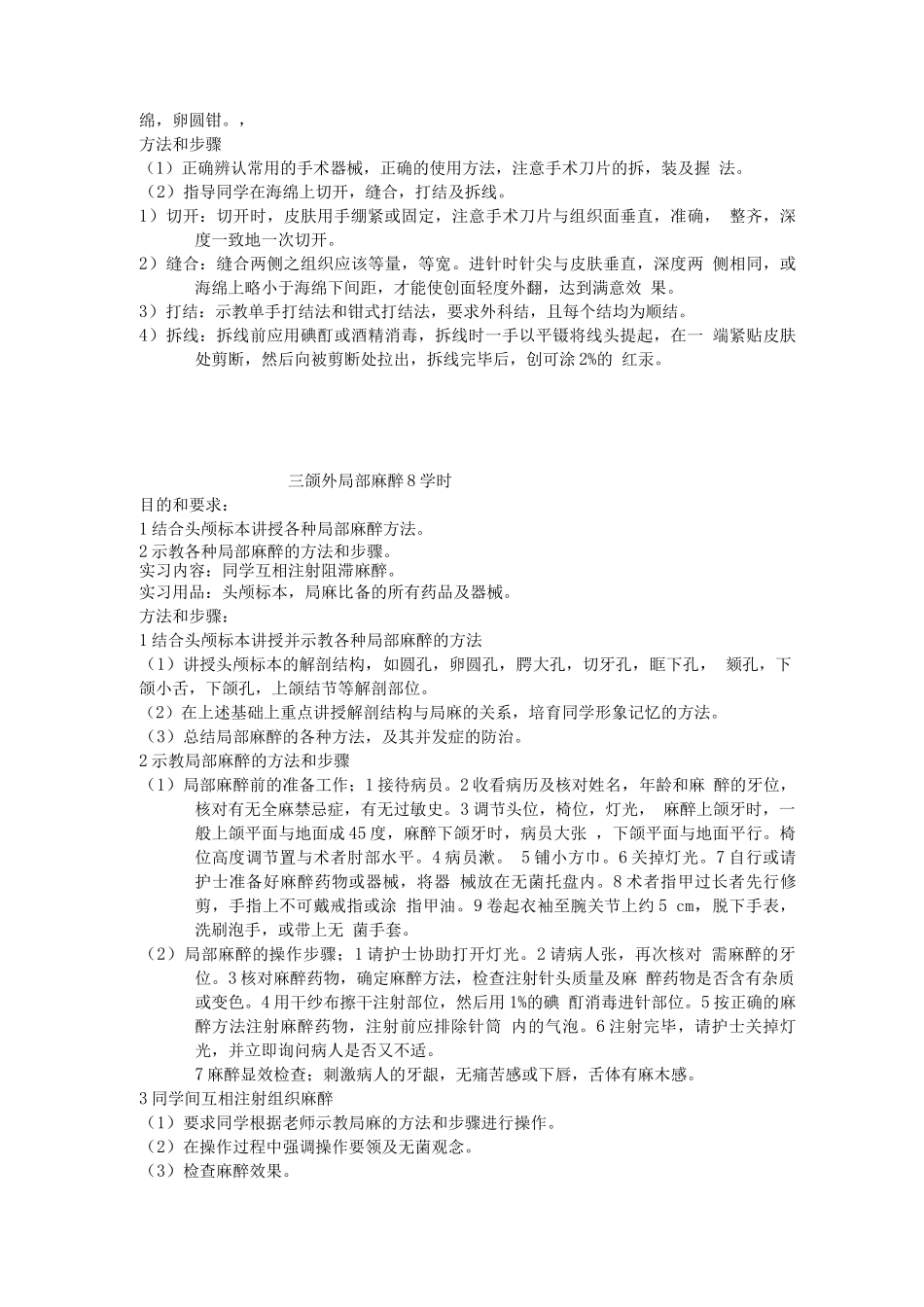 绵，卵圆钳。，
方法和步骤
（1）正确辨认常用的手术器械，正确的使用方法，注意手术刀片的拆，装及握 法。
（2）指导同学在海绵上切开，缝合，打结及拆线。
1）切开：切开时，皮肤用手绷紧或固定，注意手术刀片与组织面垂直，准确， 整齐，深度一致地一次切开。
2）缝合：缝合两侧之组织应该等量，等宽。进针时针尖与皮肤垂直，深度两 侧相同，或海绵上略小于海绵下间距，才能使创面轻度外翻，达到满意效 果。
3）打结：示教单手打结法和钳式打结法，要求外科结，且每个结均为顺结。
4）拆线：拆线前应用碘酊或酒精消毒，拆线时一手以平镊将线头提起，在一 端紧贴皮肤处剪断，然后向被剪断处拉出，拆线完毕后，创可涂 2%的 红汞。

三颌外局部麻醉 8 学时
目的和要求：
1 结合头颅标本讲授各种局部麻醉方法。
2 示教各种局部麻醉的方法和步骤。
实习内容：同学互相注射阻滞麻醉。
实习用品：头颅标本，局麻比备的所有药品及器械。
方法和步骤：
1 结合头颅标本讲授并示教各种局部麻醉的方法
（1）讲授头颅标本的解剖结构，如圆孔，卵圆孔，腭大孔，切牙孔，眶下孔， 颏孔，下颌小舌，下颌孔，上颌结节等解剖部位。
（2）在上述基础上重点讲授解剖结构与局麻的关系，培育同学形象记忆的方法。
（3）总结局部麻醉的各种方法，及其并发症的防治。
2 示教局部麻醉的方法和步骤
（1）局部麻醉前的准备工作；1 接待病员。2 收看病历及核对姓名，年龄和麻 醉的牙位，核对有无全麻禁忌症，有无过敏史。3 调节头位，椅位，灯光， 麻醉上颌牙时，一般上颌平面与地面成 45 度，麻醉下颌牙时，病员大张 ，下颌平面与地面平行。椅位高度调节置与术者肘部水平。4 病员漱。 5 铺小方巾。6 关掉灯光。7 自行或请护士准备好麻醉药物或器械，将器 械放在无菌托盘内。8 术者指甲过长者先行修剪，手指上不可戴戒指或涂 指甲油。9 卷起衣袖至腕关节上约 5 cm，脱下手表，洗刷泡手，或带上无 菌手套。
（2）局部麻醉的操作步骤；1 请护士协助打开灯光。2 请病人张，再次核对 需麻醉的牙位。3 核对麻醉药物，确定麻醉方法，检查注射针头质量及麻 醉药物是否含有杂质或变色。4 用干纱布擦干注射部位，然后用 1%的碘 酊消毒进针部位。5 按正确的麻醉方法注射麻醉药物，注射前应排除针筒 内的气泡。6 注射完毕，请护士关掉灯光，并立即询问病人是否又不适。
7 麻醉显效检查；刺激病人的牙龈，无痛苦感或下唇，舌体有麻木感。
3 同学间互相注射组织麻醉
（1）要求同学根据老师示教局麻的方法和步骤进行操作。
（2）在操作过程中强调操作要领及无菌观念。
（3）检查麻醉效果。